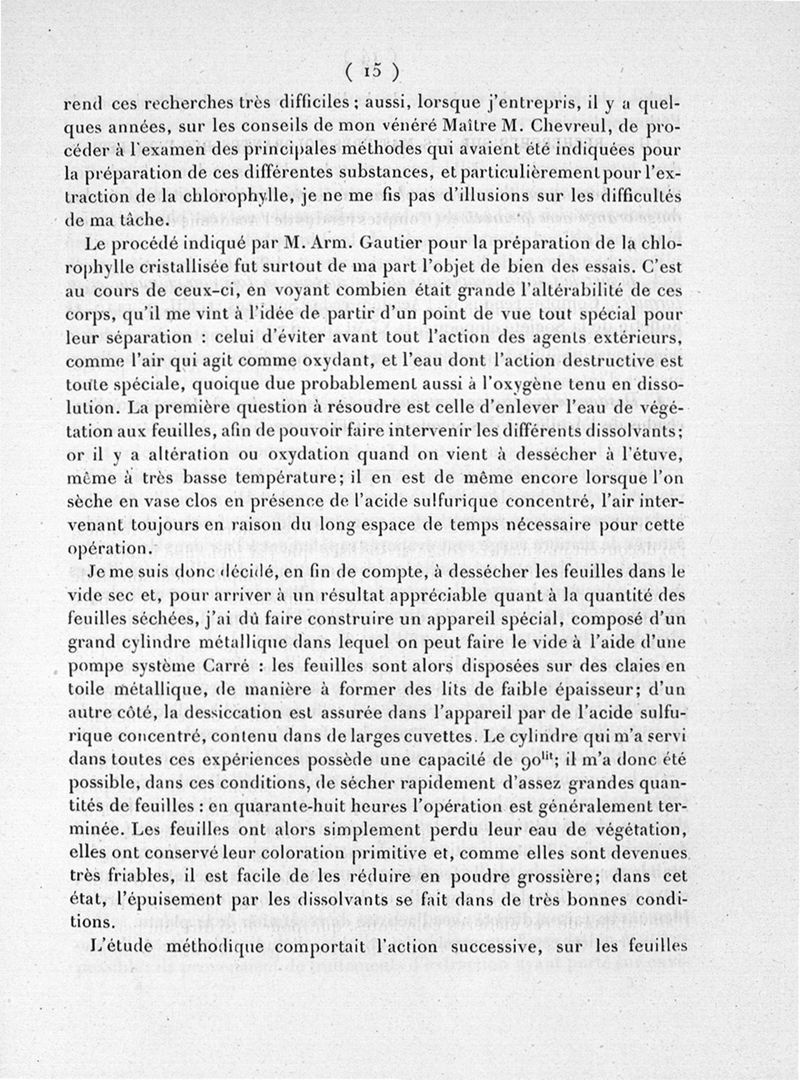 ( 15 )

rend ces recherches très difficiles ; aussi, lorsque j'entrepris, il y a quelques années, sur les conseils de mon vénéré Maître M. Chevreul, de procéder à l'examen des principales méthodes qui avaient été indiquées pour la préparation de ces différentes substances, et particulièrement pour l'extraction de la chlorophylle, je ne me fis pas d'illusions sur les difficultés de ma tâche.

Le procédé indiqué par M. Arm. Gautier pour la préparation de la chlorophylle cristallisée fut surtout de ma part l'objet de bien des essais. C'est au cours de ceux-ci, en voyant combien était grande l'altérabilité de ces corps, qu'il me vint à l'idée de partir d'un point de vue tout spécial pour leur séparation : celui d'éviter avant tout l'action des agents extérieurs, comme l'air qui agit comme oxydant, et l'eau dont l'action destructive est toute spéciale, quoique due probablement aussi à l'oxygène tenu en dissolution. La première question à résoudre est celle d'enlever l'eau de végétation aux feuilles, afin de pouvoir faire intervenir les différents dissolvants; or il y a altération ou oxydation quand on vient à dessécher à l'étuve, même à très basse température; il en est de même encore lorsque l'on sèche en vase clos en présence de l'acide sulfurique concentré, l'air intervenant toujours en raison du long espace de temps nécessaire pour cette opération.

Je me suis donc décidé, en fin de compte, à dessécher les feuilles dans le vide sec et, pour arriver à un résultat appréciable quant à la quantité des feuilles séchées, j'ai dû faire construire un appareil spécial, composé d'un grand cylindre métallique dans lequel on peut faire le vide à l'aide d'une pompe système Carré : les feuilles sont alors disposées sur des claies en toile métallique, de manière à former des lits de faible épaisseur; d'un autre côté, la dessiccation est assurée dans l'appareil par de l'acide sulfurique concentré, contenu dans de larges cuvettes. Le cylindre qui m'a servi dans toutes ces expériences possède une capacité de $90^{lit}$; il m'a donc été possible, dans ces conditions, de sécher rapidement d'assez grandes quantités de feuilles : en quarante-huit heures l'opération est généralement terminée. Les feuilles ont alors simplement perdu leur eau de végétation, elles ont conservé leur coloration primitive et, comme elles sont devenues très friables, il est facile de les réduire en poudre grossière; dans cet état, l'épuisement par les dissolvants se fait dans de très bonnes conditions.

L'étude méthodique comportait l'action successive, sur les feuilles